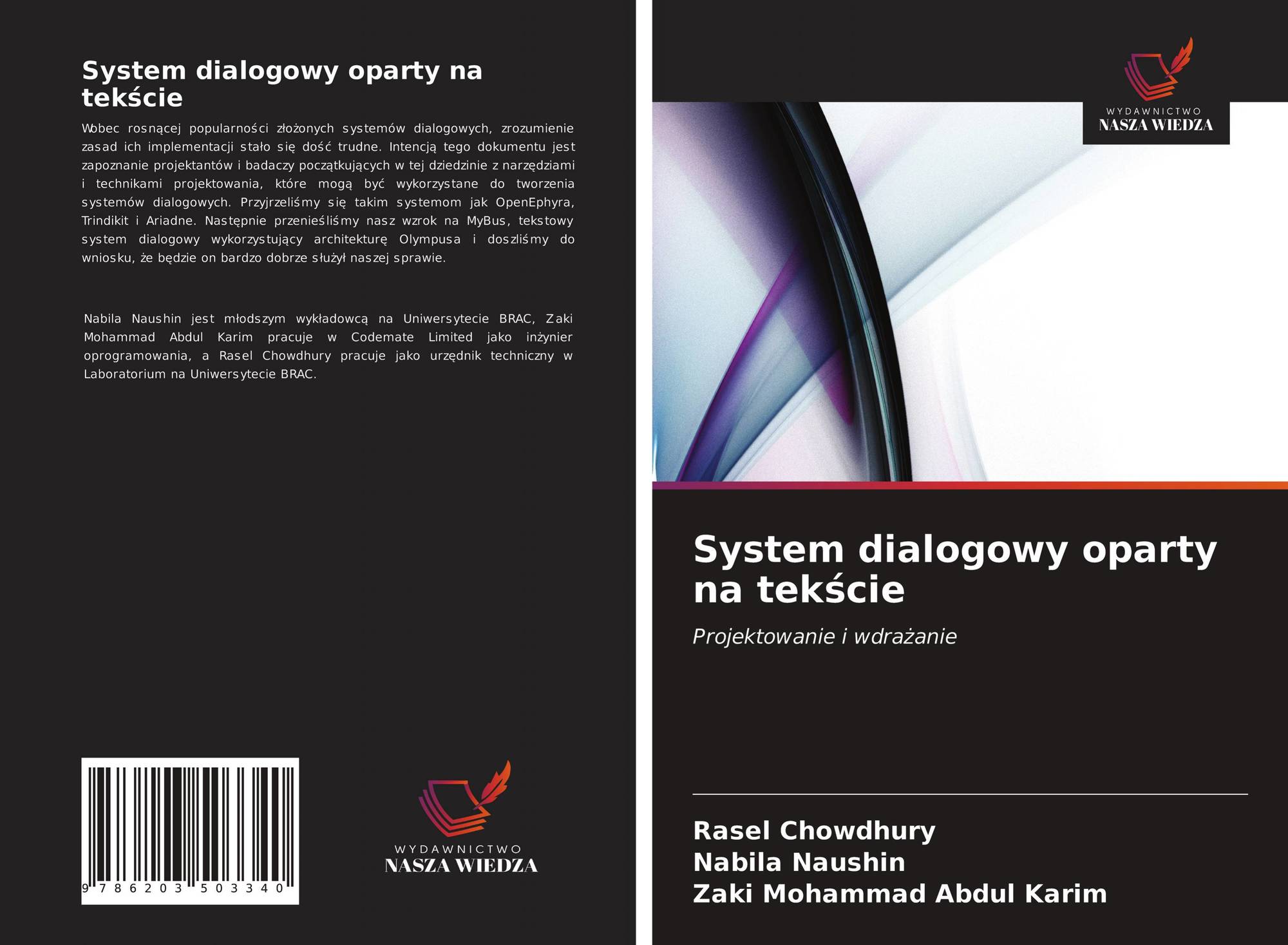 System dialogowy oparty na tekście

Wobec rosnącej popularności złożonych systemów dialogowych, zrozumienie zasad ich implementacji stało się dość trudne. Intencją tego dokumentu jest zapoznanie projektantów i badaczy początkujących w tej dziedzinie z narzędziami i technikami projektowania, które mogą być wykorzystane do tworzenia systemów dialogowych. Przyjrzeliśmy się takim systemom jak OpenEphyra, Trindikit i Ariadne. Następnie przenieśliśmy nasz wzrok na MyBus, tekstowy system dialogowy wykorzystujący architekturę Olympusa i doszliśmy do wniosku, że będzie on bardzo dobrze służył naszej sprawie.

Nabila Naushin jest młodszym wykładowcą na Uniwersytecie BRAC, Zaki Mohammad Abdul Karim pracuje w Codemate Limited jako inżynier oprogramowania, a Rasel Chowdhury pracuje jako urzędnik techniczny w Laboratorium na Uniwersytecie BRAC.

9 786203 503340

WYDAWNICTWO
NASZA WIEDZA

WYDAWNICTWO
NASZA WIEDZA

System dialogowy oparty na tekście

Projektowanie i wdrażanie

Rasel Chowdhury
Nabila Naushin
Zaki Mohammad Abdul Karim